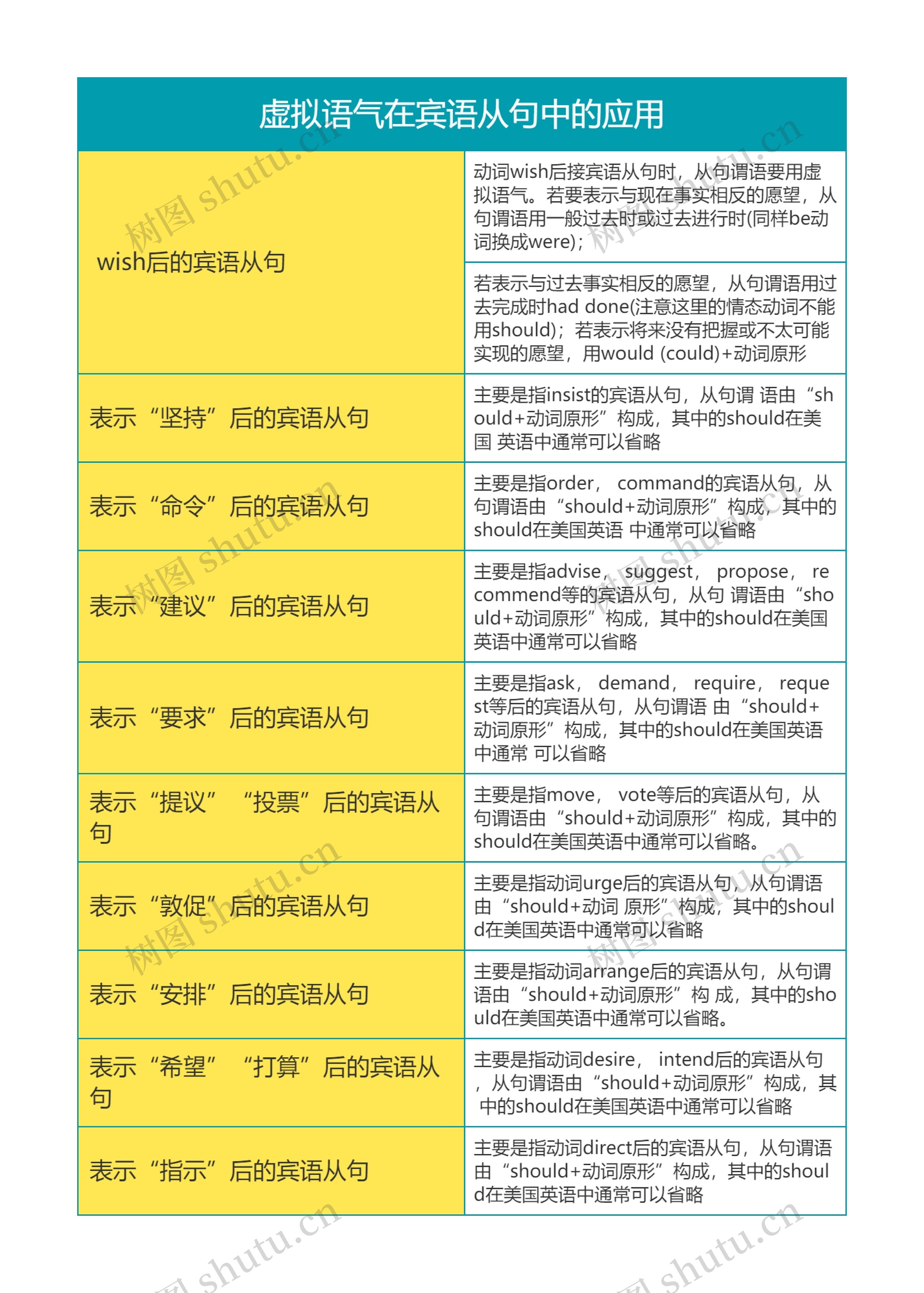 虚拟语气在宾语从句中的应用

| | |
|---|---|
| wish后的宾语从句 | 动词wish后接宾语从句时，从句谓语要用虚拟语气。若要表示与现在事实相反的愿望，从句谓语用一般过去时或过去进行时(同样be动词换成were)； |
| | 若表示与过去事实相反的愿望，从句谓语用过去完成时had done(注意这里的情态动词不能用should)；若表示将来没有把握或不太可能实现的愿望，用would (could)+动词原形 |
| 表示“坚持”后的宾语从句 | 主要是指insist的宾语从句，从句谓 语由“should+动词原形”构成，其中的should在美国 英语中通常可以省略 |
| 表示“命令”后的宾语从句 | 主要是指order， command的宾语从句，从句谓语由“should+动词原形”构成，其中的should在美国英语 中通常可以省略 |
| 表示“建议”后的宾语从句 | 主要是指advise， suggest， propose， recommend等的宾语从句，从句 谓语由“should+动词原形”构成，其中的should在美国英语中通常可以省略 |
| 表示“要求”后的宾语从句 | 主要是指ask， demand， require， request等后的宾语从句，从句谓语 由“should+动词原形”构成，其中的should在美国英语中通常 可以省略 |
| 表示“提议” “投票”后的宾语从句 | 主要是指move， vote等后的宾语从句，从句谓语由“should+动词原形”构成，其中的should在美国英语中通常可以省略。 |
| 表示“敦促”后的宾语从句 | 主要是指动词urge后的宾语从句，从句谓语由“should+动词 原形”构成，其中的should在美国英语中通常可以省略 |
| 表示“安排”后的宾语从句 | 主要是指动词arrange后的宾语从句，从句谓语由“should+动词原形”构 成，其中的should在美国英语中通常可以省略。 |
| 表示“希望” “打算”后的宾语从句 | 主要是指动词desire， intend后的宾语从句，从句谓语由“should+动词原形”构成，其中的should在美国英语中通常可以省略 |
| 表示“指示”后的宾语从句 | 主要是指动词direct后的宾语从句，从句谓语由“should+动词原形”构成，其中的should在美国英语中通常可以省略 |

树图 shutu.cn